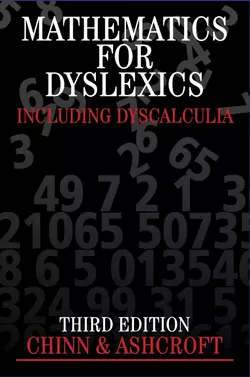 MATHEMATICS
FOR
DYSLEXICS
INCLUDING DYSCALCULIA

THIRD EDITION
CHINN & ASHCROFT